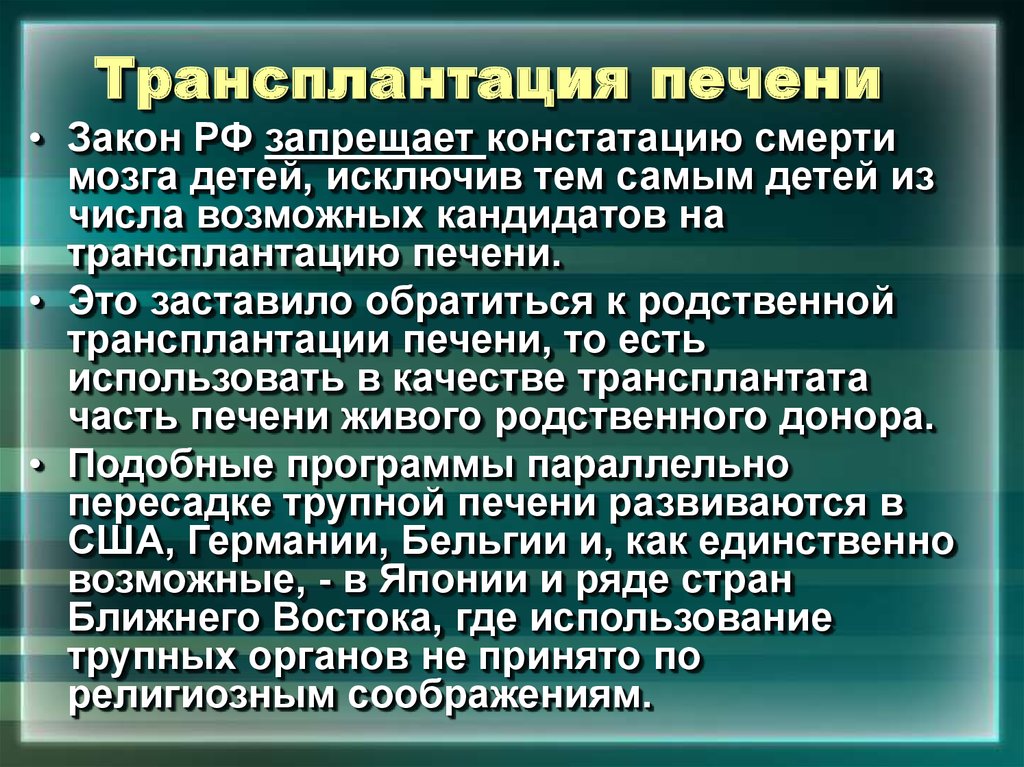 Трансплантация печени

• Закон РФ запрещает констатацию смерти мозга детей, исключив тем самым детей из числа возможных кандидатов на трансплантацию печени.

• Это заставило обратиться к родственной трансплантации печени, то есть использовать в качестве трансплантата часть печени живого родственного донора.

• Подобные программы параллельно пересадке трупной печени развиваются в США, Германии, Бельгии и, как единственно возможные, - в Японии и ряде стран Ближнего Востока, где использование трупных органов не принято по религиозным соображениям.